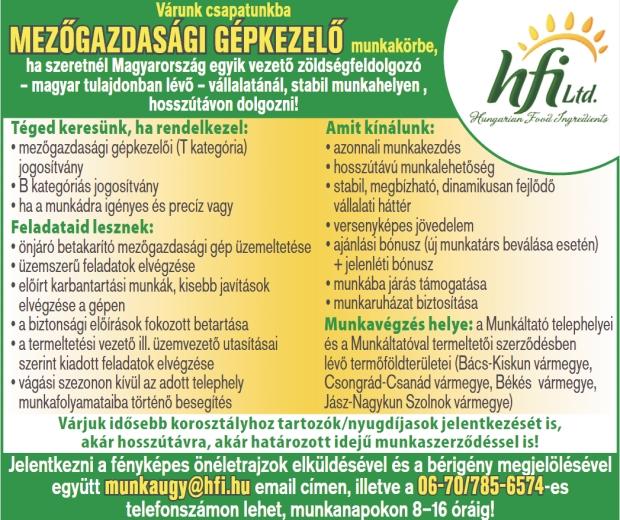 Várunk csapatunkba
MEZŐGAZDASÁGI GÉPKEZELŐ munkakörbe,
ha szeretnél Magyarország egyik vezető zöldségfeldolgozó – magyar tulajdonban lévő – vállalatánál, stabil munkahelyen , hosszútávon dolgozni!

hfi Ltd.
Hungarian Food Ingredients

Téged keresünk, ha rendelkezel:
• mezőgazdasági gépkezelői (T kategória) jogosítvány
• B kategóriás jogosítvány
• ha a munkádra igényes és precíz vagy
Feladataid lesznek:
• önjáró betakarító mezőgazdasági gép üzemeltetése
• üzemszerű feladatok elvégzése
• előírt karbantartási munkák, kisebb javítások elvégzése a gépen
• a biztonsági előírások fokozott betartása
• a termeltetési vezető ill. üzemvezető utasításai szerint kiadott feladatok elvégzése
• vágási szezonon kívül az adott telephely munkafolyamataiba történő besegítés

Amit kínálunk:
• azonnali munkakezdés
• hosszútávú munkalehetőség
• stabil, megbízható, dinamikusan fejlődő vállalati háttér
• versenyképes jövedelem
• ajánlási bónusz (új munkatárs beválása esetén) + jelenléti bónusz
• munkába járás támogatása
• munkaruházat biztosítása
Munkavégzés helye: a Munkáltató telephelyei és a Munkáltatóval termeltetői szerződésben lévő termőföldterületei (Bács-Kiskun vármegye, Csongrád-Csanád vármegye, Békés vármegye, Jász-Nagykun Szolnok vármegye)

Várjuk idősebb korosztályhoz tartozók/nyugdíjasok jelentkezését is, akár hosszútávra, akár határozott idejű munkaszerződéssel is!

Jelentkezni a fényképes önéletrajzok elküldésével és a bérigény megjelölésével együtt munkaugy@hfi.hu email címen, illetve a 06-70/785-6574-es telefonszámon lehet, munkanapokon 8–16 óráig!